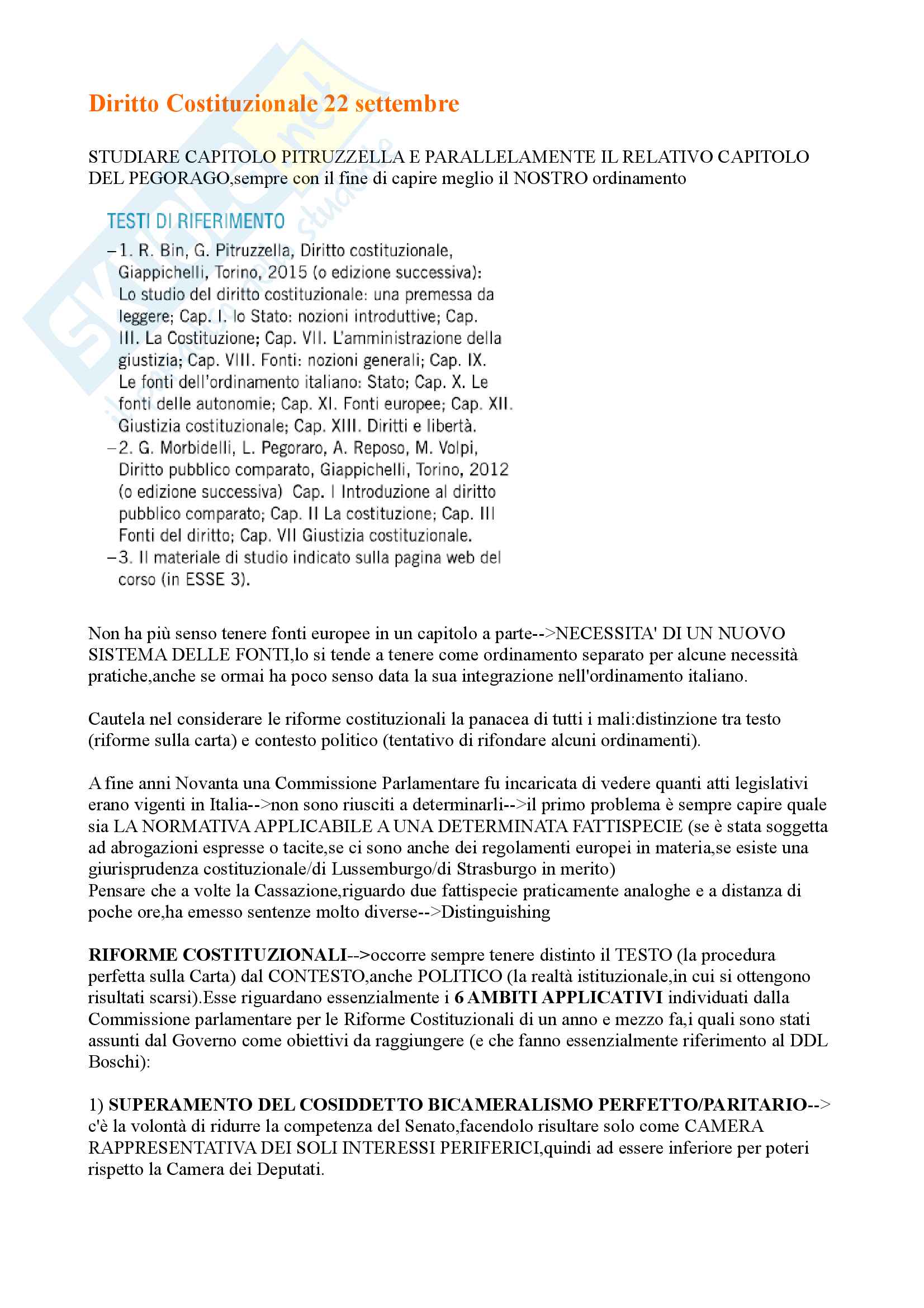 Diritto Costituzionale 22 settembre

STUDIARE CAPITOLO PITRUZZELLA E PARALLELAMENTE IL RELATIVO CAPITOLO DEL PEGORAGO,sempre con il fine di capire meglio il NOSTRO ordinamento

TESTI DI RIFERIMENTO

–1. R. Bin, G. Pitruzzella, Diritto costituzionale, Giappichelli, Torino, 2015 (o edizione successiva): Lo studio del diritto costituzionale: una premessa da leggere; Cap. I. lo Stato: nozioni introduttive; Cap. III. La Costituzione; Cap. VII. L'amministrazione della giustizia; Cap. VIII. Fonti: nozioni generali; Cap. IX. Le fonti dell'ordinamento italiano: Stato; Cap. X. Le fonti delle autonomie; Cap. XI. Fonti europee; Cap. XII. Giustizia costituzionale; Cap. XIII. Diritti e libertà.
–2. G. Morbidelli, L. Pegoraro, A. Reposo, M. Volpi, Diritto pubblico comparato, Giappichelli, Torino, 2012 (o edizione successiva) Cap. I Introduzione al diritto pubblico comparato; Cap. II La costituzione; Cap. III Fonti del diritto; Cap. VII Giustizia costituzionale.
–3. Il materiale di studio indicato sulla pagina web del corso (in ESSE 3).

Non ha più senso tenere fonti europee in un capitolo a parte-->NECESSITA' DI UN NUOVO SISTEMA DELLE FONTI,lo si tende a tenere come ordinamento separato per alcune necessità pratiche,anche se ormai ha poco senso data la sua integrazione nell'ordinamento italiano.

Cautela nel considerare le riforme costituzionali la panacea di tutti i mali:distinzione tra testo (riforme sulla carta) e contesto politico (tentativo di rifondare alcuni ordinamenti).

A fine anni Novanta una Commissione Parlamentare fu incaricata di vedere quanti atti legislativi erano vigenti in Italia-->non sono riusciti a determinarli-->il primo problema è sempre capire quale sia LA NORMATIVA APPLICABILE A UNA DETERMINATA FATTISPECIE (se è stata soggetta ad abrogazioni espresse o tacite,se ci sono anche dei regolamenti europei in materia,se esiste una giurisprudenza costituzionale/di Lussemburgo/di Strasburgo in merito)
Pensare che a volte la Cassazione,riguardo due fattispecie praticamente analoghe e a distanza di poche ore,ha emesso sentenze molto diverse-->Distinguishing

RIFORME COSTITUZIONALI-->occorre sempre tenere distinto il TESTO (la procedura perfetta sulla Carta) dal CONTESTO,anche POLITICO (la realtà istituzionale,in cui si ottengono risultati scarsi).Esse riguardano essenzialmente i 6 AMBITI APPLICATIVI individuati dalla Commissione parlamentare per le Riforme Costituzionali di un anno e mezzo fa,i quali sono stati assunti dal Governo come obiettivi da raggiungere (e che fanno essenzialmente riferimento al DDL Boschi):

1) SUPERAMENTO DEL COSIDDETTO BICAMERALISMO PERFETTO/PARITARIO--> c'è la volontà di ridurre la competenza del Senato,facendolo risultare solo come CAMERA RAPPRESENTATIVA DEI SOLI INTERESSI PERIFERICI,quindi ad essere inferiore per poteri rispetto la Camera dei Deputati.